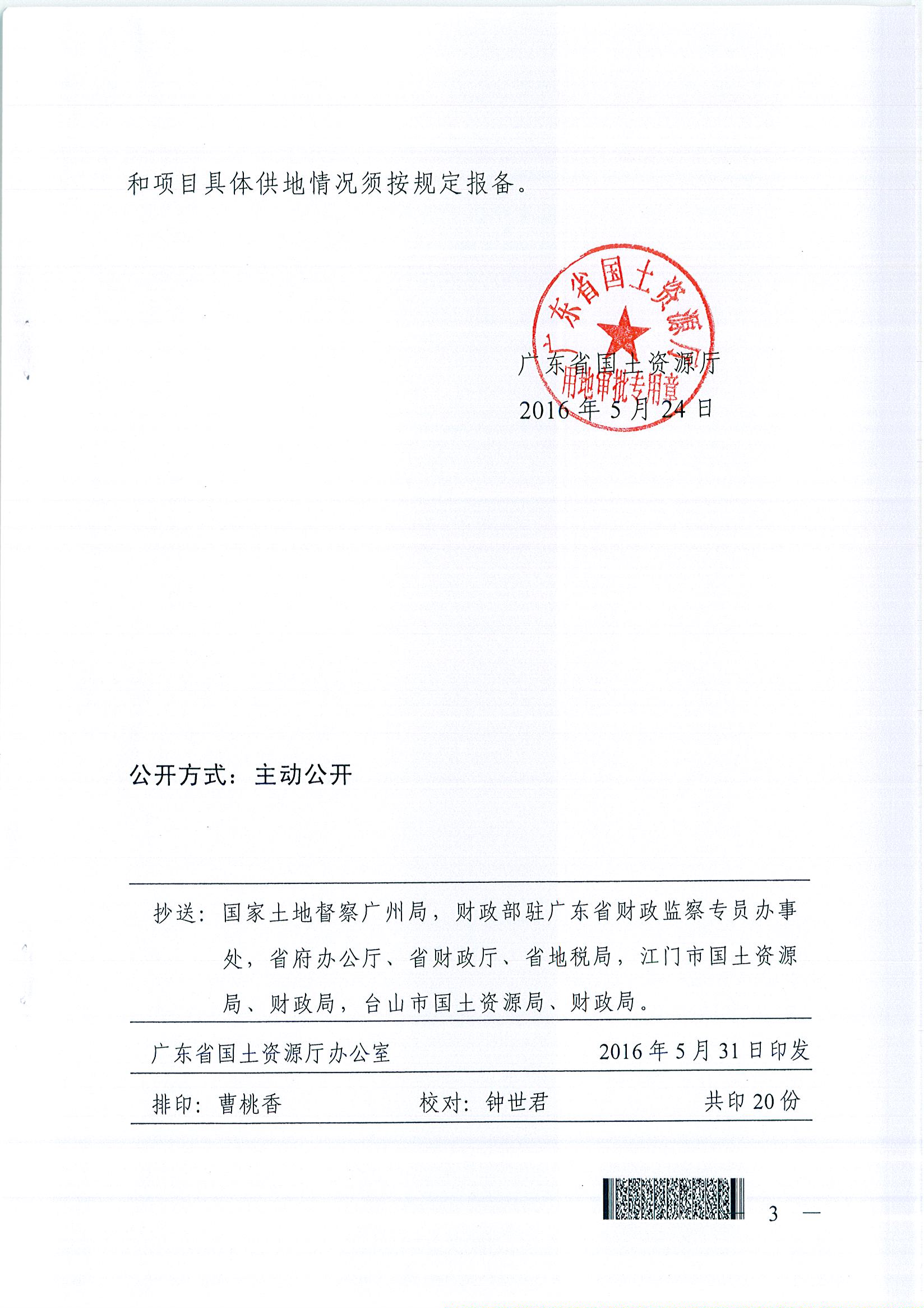 和项目具体供地情况须按规定报备。

广东省国土资源厅
用地审批专用章

广东省国土资源厅
2016年5月24日

公开方式：主动公开

抄送：国家土地督察广州局，财政部驻广东省财政监察专员办事处，省府办公厅、省财政厅、省地税局，江门市国土资源局、财政局，台山市国土资源局、财政局。

广东省国土资源厅办公室 2016年5月31日印发

排印：曹桃香 校对：钟世君 共印20份

3 —